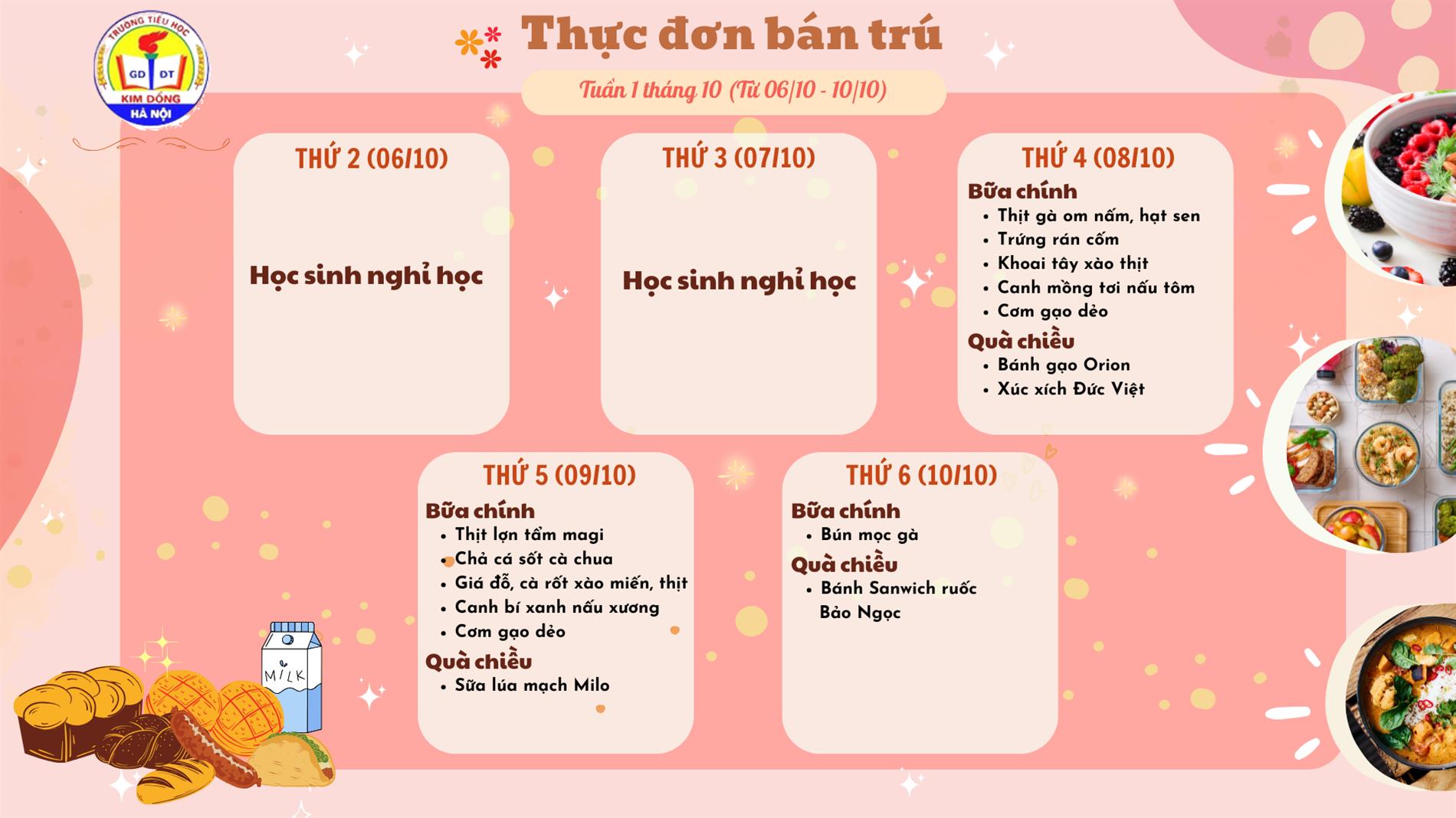 TRƯỜNG TIỂU HỌC
GD ĐT
KIM ĐỒNG
HÀ NỘI

Thực đơn bán trú

Tuần 1 tháng 10 (Từ 06/10 - 10/10)

THỨ 2 (06/10)

Học sinh nghỉ học

THỨ 3 (07/10)

Học sinh nghỉ học

THỨ 4 (08/10)

Bữa chính
- Thịt gà om nấm, hạt sen
- Trứng rán cốm
- Khoai tây xào thịt
- Canh mồng tơi nấu tôm
- Cơm gạo dẻo

Quà chiều
- Bánh gạo Orion
- Xúc xích Đức Việt

THỨ 5 (09/10)

Bữa chính
- Thịt lợn tẩm magi
- Chả cá sốt cà chua
- Giá đỗ, cà rốt xào miến, thịt
- Canh bí xanh nấu xương
- Cơm gạo dẻo

Quà chiều
- Sữa lúa mạch Milo

THỨ 6 (10/10)

Bữa chính
- Bún mọc gà

Quà chiều
- Bánh Sanwich ruốc Bảo Ngọc

MILK